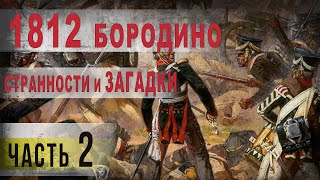 1812 БОРОДИНО

СТРАННОСТИ и ЗАГАДКИ

ЧАСТЬ 2